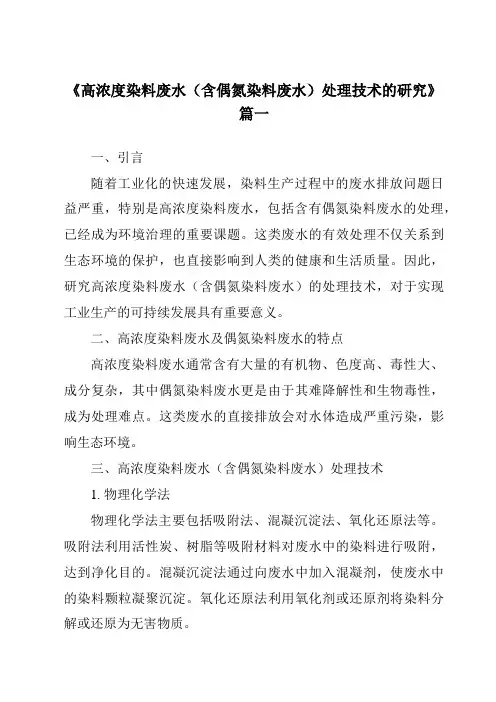 《高浓度染料废水（含偶氮染料废水）处理技术的研究》篇一

一、引言

随着工业化的快速发展，染料生产过程中的废水排放问题日益严重，特别是高浓度染料废水，包括含有偶氮染料废水的处理，已经成为环境治理的重要课题。这类废水的有效处理不仅关系到生态环境的保护，也直接影响到人类的健康和生活质量。因此，研究高浓度染料废水（含偶氮染料废水）的处理技术，对于实现工业生产的可持续发展具有重要意义。

二、高浓度染料废水及偶氮染料废水的特点

高浓度染料废水通常含有大量的有机物、色度高、毒性大、成分复杂，其中偶氮染料废水更是由于其难降解性和生物毒性，成为处理难点。这类废水的直接排放会对水体造成严重污染，影响生态环境。

三、高浓度染料废水（含偶氮染料废水）处理技术

1. 物理化学法

物理化学法主要包括吸附法、混凝沉淀法、氧化还原法等。吸附法利用活性炭、树脂等吸附材料对废水中的染料进行吸附，达到净化目的。混凝沉淀法通过向废水中加入混凝剂，使废水中的染料颗粒凝聚沉淀。氧化还原法利用氧化剂或还原剂将染料分解或还原为无害物质。